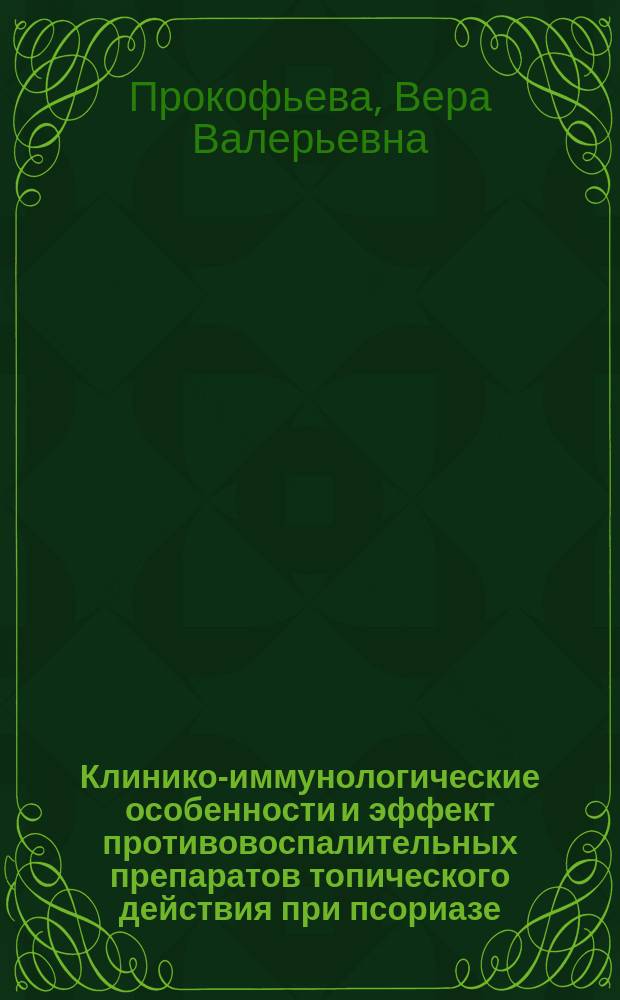 Прокофьева, Вера Валерьевна

Клинико-иммунологические особенности и эффект противовоспалительных препаратов топического действия при псориазе